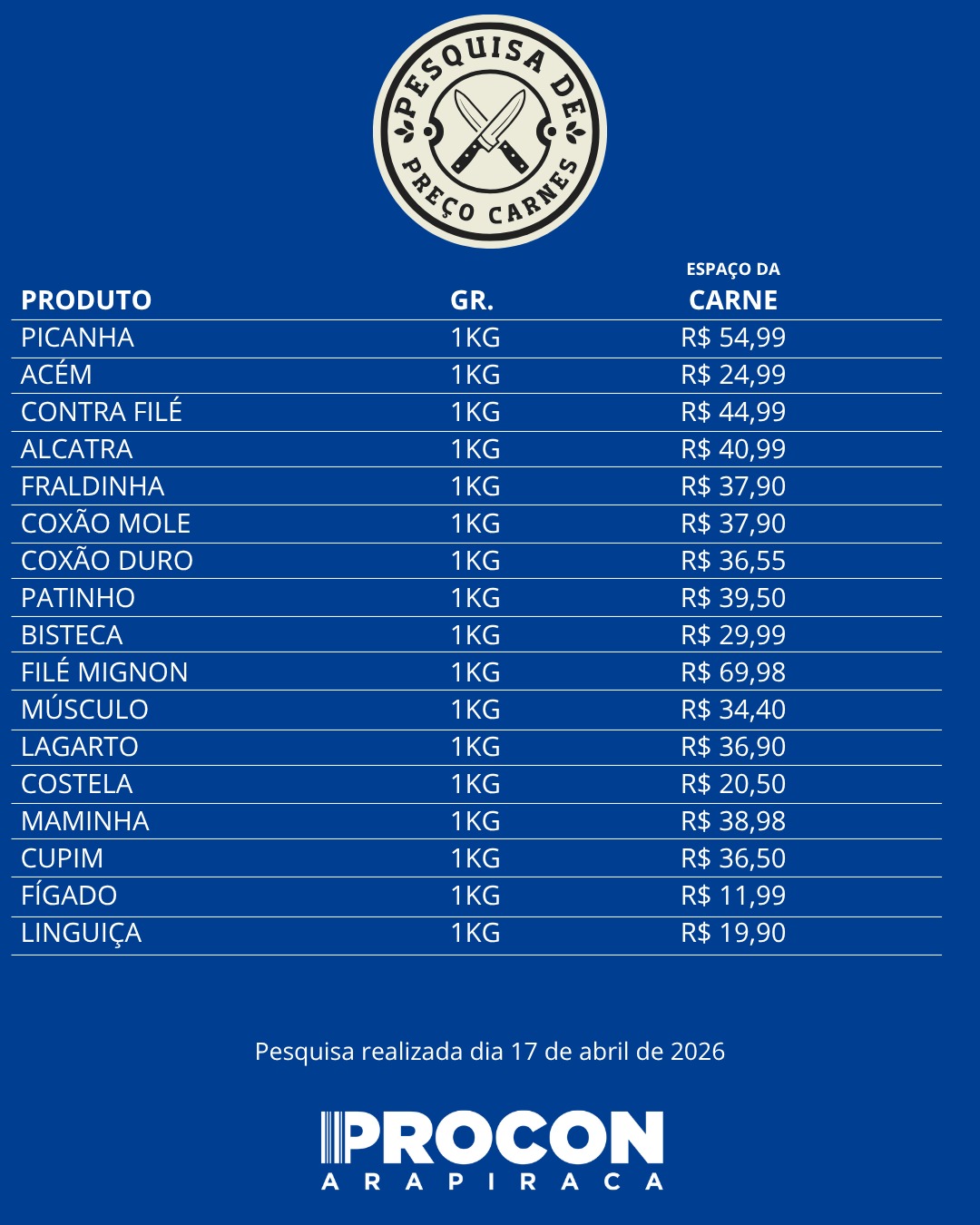 PESQUISA DE PREÇO CARNES

| PRODUTO | GR. | ESPAÇO DA CARNE |
|---|---|---|
| PICANHA | 1KG | R$ 54,99 |
| ACÉM | 1KG | R$ 24,99 |
| CONTRA FILÉ | 1KG | R$ 44,99 |
| ALCATRA | 1KG | R$ 40,99 |
| FRALDINHA | 1KG | R$ 37,90 |
| COXÃO MOLE | 1KG | R$ 37,90 |
| COXÃO DURO | 1KG | R$ 36,55 |
| PATINHO | 1KG | R$ 39,50 |
| BISTECA | 1KG | R$ 29,99 |
| FILÉ MIGNON | 1KG | R$ 69,98 |
| MÚSCULO | 1KG | R$ 34,40 |
| LAGARTO | 1KG | R$ 36,90 |
| COSTELA | 1KG | R$ 20,50 |
| MAMINHA | 1KG | R$ 38,98 |
| CUPIM | 1KG | R$ 36,50 |
| FÍGADO | 1KG | R$ 11,99 |
| LINGUIÇA | 1KG | R$ 19,90 |

Pesquisa realizada dia 17 de abril de 2026

PROCON
ARAPIRACA